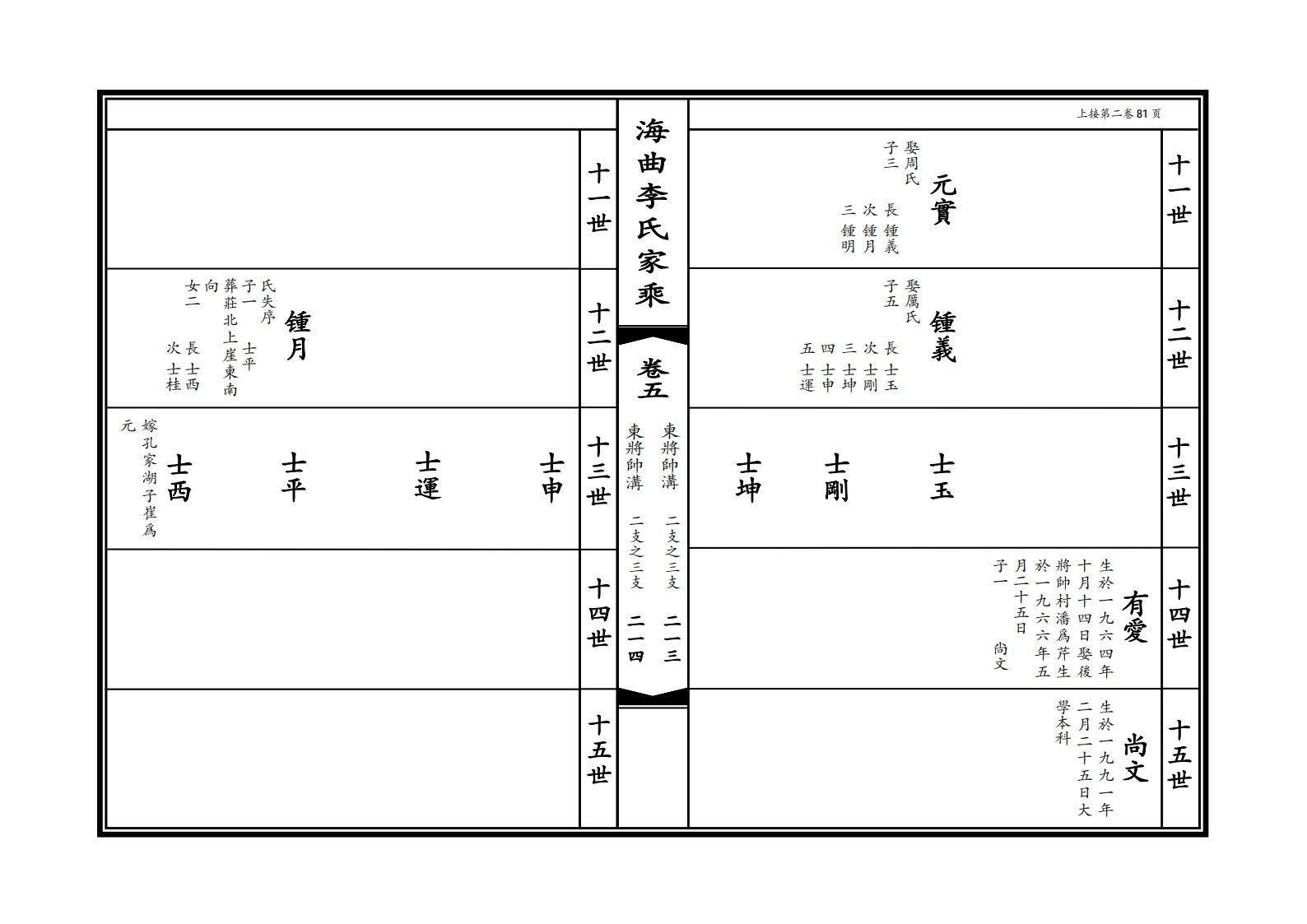 上接第二卷81页

十一世

元實
娶周氏
子三
長 鍾義
次 鍾月
三 鍾明

十二世

鍾義
娶厲氏
子五
長 士玉
次 士剛
三 士坤
四 士申
五 士運

十三世

士玉

士剛

士坤

十四世

有愛
生於一九六四年十月十四日娶後將帥村潘爲芹生於一九六六年五月二十五日
子一
尚文

十五世

尚文
生於一九九一年二月二十五日大學本科

海曲李氏家乘

卷五

東將帥溝
二支之三支
二一三

東將帥溝
二支之三支
二一四

十一世

十二世

鍾月
氏失序
子一 士平
葬莊北上崖東南向
女二
長 士西
次 士桂

十三世

士申

士運

士平

士西
嫁孔家湖子崔爲元

十四世

十五世